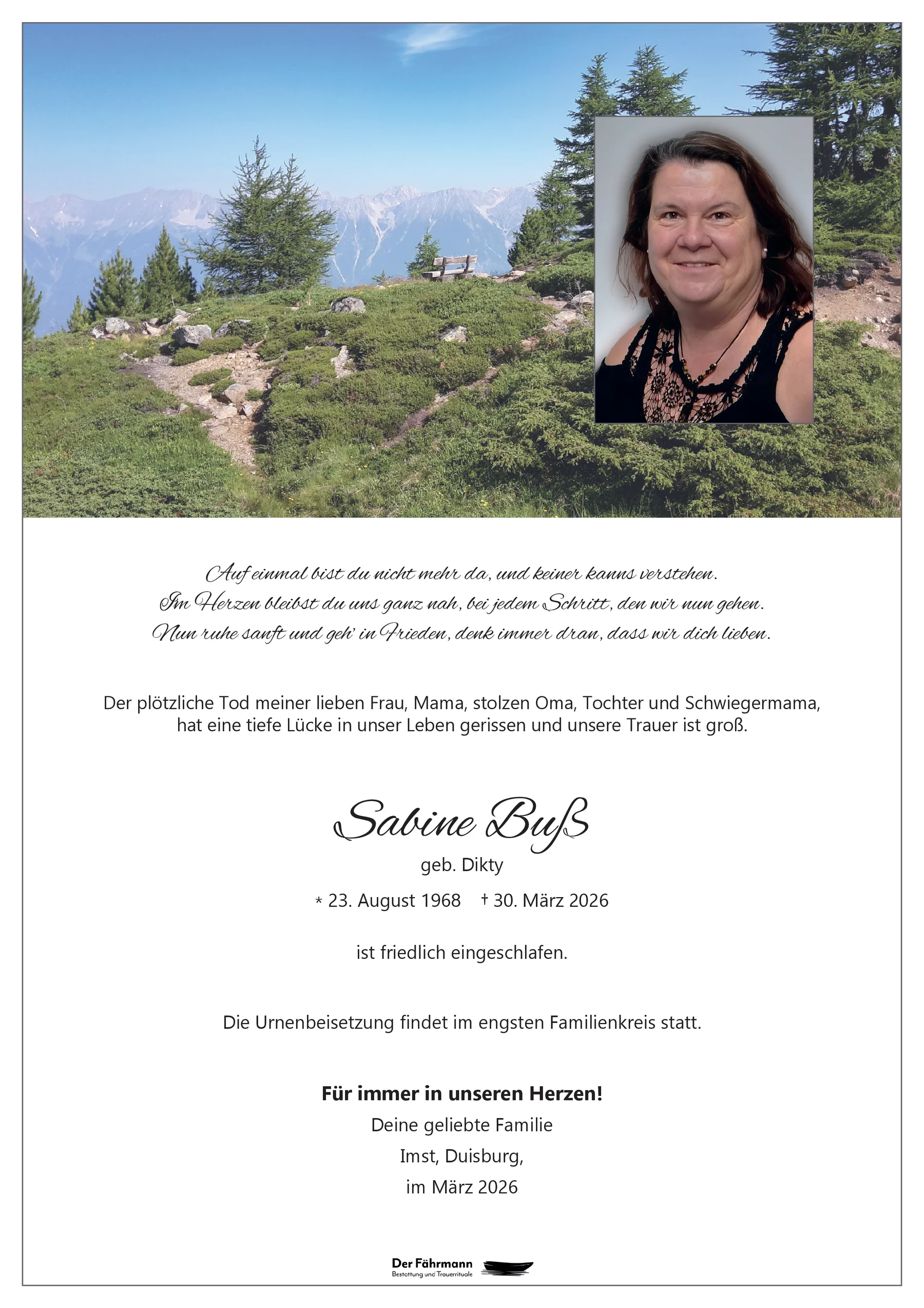 Auf einmal bist du nicht mehr da, und keiner kanns verstehen.
Im Herzen bleibst du uns ganz nah, bei jedem Schritt, den wir nun gehen.
Nun ruhe sanft und geh' in Frieden, denk immer dran, dass wir dich lieben.

Der plötzliche Tod meiner lieben Frau, Mama, stolzen Oma, Tochter und Schwiegermama, hat eine tiefe Lücke in unser Leben gerissen und unsere Trauer ist groß.

Sabine Buß
geb. Dikty
* 23. August 1968 † 30. März 2026

ist friedlich eingeschlafen.

Die Urnenbeisetzung findet im engsten Familienkreis statt.

Für immer in unseren Herzen!
Deine geliebte Familie
Imst, Duisburg,
im März 2026

Der Fährmann
Bestattung und Trauerrituale